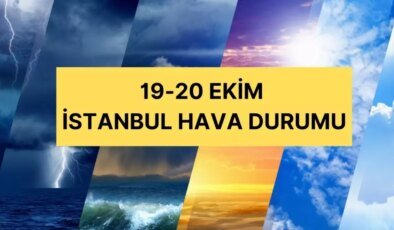 19-20 EKİM
İSTANBUL HAVA DURUMU